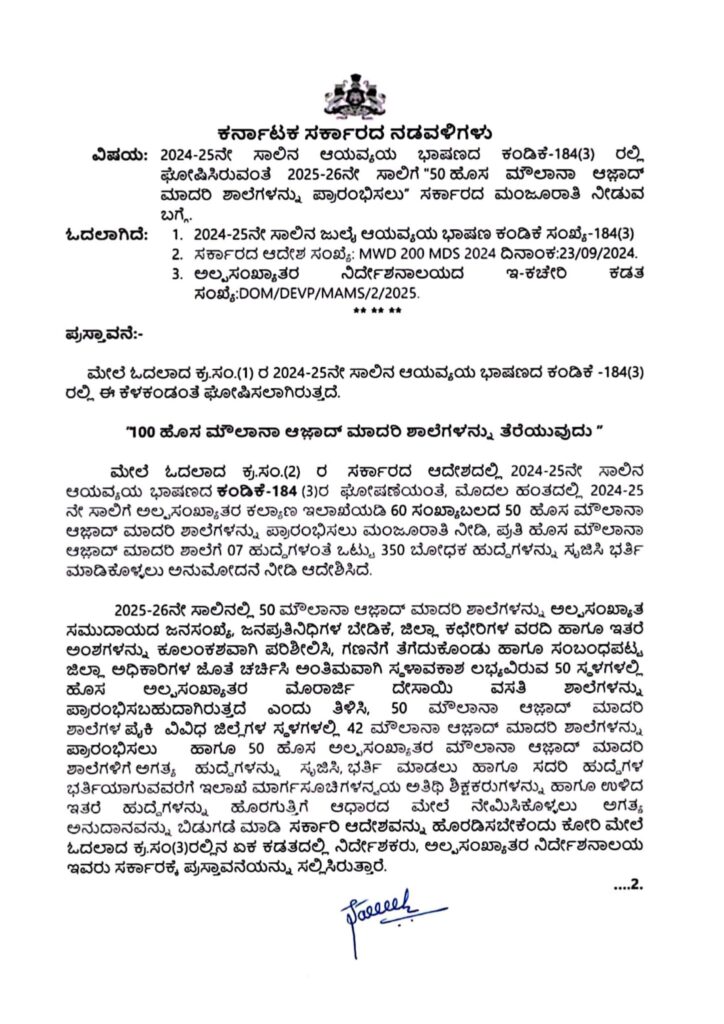 ಕರ್ನಾಟಕ ಸರ್ಕಾರದ ನಡವಳಿಗಳು

ವಿಷಯ: 2024-25ನೇ ಸಾಲಿನ ಆಯವ್ಯಯ ಭಾಷಣದ ಕಂಡಿಕೆ-184(3) ರಲ್ಲಿ ಘೋಷಿಸಿರುವಂತೆ 2025-26ನೇ ಸಾಲಿಗೆ "50 ಹೊಸ ಮೌಲಾನಾ ಆಜಾದ್ ಮಾದರಿ ಶಾಲೆಗಳನ್ನು ಪ್ರಾರಂಭಿಸಲು" ಸರ್ಕಾರದ ಮಂಜೂರಾತಿ ನೀಡುವ ಬಗ್ಗೆ.

ಓದಲಾಗಿದೆ: 1. 2024-25ನೇ ಸಾಲಿನ ಜುಲೈ ಆಯವ್ಯಯ ಭಾಷಣ ಕಂಡಿಕೆ ಸಂಖ್ಯೆ-184(3)
2. ಸರ್ಕಾರದ ಆದೇಶ ಸಂಖ್ಯೆ: MWD 200 MDS 2024 ದಿನಾಂಕ:23/09/2024.
3. ಅಲ್ಪಸಂಖ್ಯಾತರ ನಿರ್ದೇಶನಾಲಯದ ಇ-ಕಚೇರಿ ಕಡತ ಸಂಖ್ಯೆ:DOM/DEVP/MAMS/2/2025.

** ** **

ಪ್ರಸ್ತಾವನೆ:-

ಮೇಲೆ ಓದಲಾದ ಕ್ರ.ಸಂ.(1) ರ 2024-25ನೇ ಸಾಲಿನ ಆಯವ್ಯಯ ಭಾಷಣದ ಕಂಡಿಕೆ -184(3) ರಲ್ಲಿ ಈ ಕೆಳಕಂಡಂತೆ ಘೋಷಿಸಲಾಗಿರುತ್ತದೆ.

"100 ಹೊಸ ಮೌಲಾನಾ ಆಜಾದ್ ಮಾದರಿ ಶಾಲೆಗಳನ್ನು ತೆರೆಯುವುದು "

ಮೇಲೆ ಓದಲಾದ ಕ್ರ.ಸಂ.(2) ರ ಸರ್ಕಾರದ ಆದೇಶದಲ್ಲಿ 2024-25ನೇ ಸಾಲಿನ ಆಯವ್ಯಯ ಭಾಷಣದ ಕಂಡಿಕೆ-184 (3)ರ ಘೋಷಣೆಯಂತೆ, ಮೊದಲ ಹಂತದಲ್ಲಿ 2024-25 ನೇ ಸಾಲಿಗೆ ಅಲ್ಪಸಂಖ್ಯಾತರ ಕಲ್ಯಾಣ ಇಲಾಖೆಯಡಿ 60 ಸಂಖ್ಯಾಬಲದ 50 ಹೊಸ ಮೌಲಾನಾ ಆಜಾದ್ ಮಾದರಿ ಶಾಲೆಗಳನ್ನು ಪ್ರಾರಂಭಿಸಲು ಮಂಜೂರಾತಿ ನೀಡಿ, ಪ್ರತಿ ಹೊಸ ಮೌಲಾನಾ ಆಜಾದ್ ಮಾದರಿ ಶಾಲೆಗೆ 07 ಹುದ್ದೆಗಳಂತೆ ಒಟ್ಟು 350 ಬೋಧಕ ಹುದ್ದೆಗಳನ್ನು ಸೃಜಿಸಿ ಭರ್ತಿ ಮಾಡಿಕೊಳ್ಳಲು ಅನುಮೋದನೆ ನೀಡಿ ಆದೇಶಿಸಿದೆ.

2025-26ನೇ ಸಾಲಿನಲ್ಲಿ 50 ಮೌಲಾನಾ ಆಜಾದ್ ಮಾದರಿ ಶಾಲೆಗಳನ್ನು ಅಲ್ಪಸಂಖ್ಯಾತ ಸಮುದಾಯದ ಜನಸಂಖ್ಯೆ, ಜನಪ್ರತಿನಿಧಿಗಳ ಬೇಡಿಕೆ, ಜಿಲ್ಲಾ ಕಛೇರಿಗಳ ವರದಿ ಹಾಗೂ ಇತರೆ ಅಂಶಗಳನ್ನು ಕೂಲಂಕಶವಾಗಿ ಪರಿಶೀಲಿಸಿ, ಗಣನೆಗೆ ತೆಗೆದುಕೊಂಡು ಹಾಗೂ ಸಂಬಂಧಪಟ್ಟ ಜಿಲ್ಲಾ ಅಧಿಕಾರಿಗಳ ಜೊತೆ ಚರ್ಚಿಸಿ ಅಂತಿಮವಾಗಿ ಸ್ಥಳಾವಕಾಶ ಲಭ್ಯವಿರುವ 50 ಸ್ಥಳಗಳಲ್ಲಿ ಹೊಸ ಅಲ್ಪಸಂಖ್ಯಾತರ ಮೊರಾರ್ಜಿ ದೇಸಾಯಿ ವಸತಿ ಶಾಲೆಗಳನ್ನು ಪ್ರಾರಂಭಿಸಬಹುದಾಗಿರುತ್ತದೆ ಎಂದು ತಿಳಿಸಿ, 50 ಮೌಲಾನಾ ಆಜಾದ್ ಮಾದರಿ ಶಾಲೆಗಳ ಪೈಕಿ ವಿವಿಧ ಜಿಲ್ಲೆಗಳ ಸ್ಥಳಗಳಲ್ಲಿ 42 ಮೌಲಾನಾ ಆಜಾದ್ ಮಾದರಿ ಶಾಲೆಗಳನ್ನು ಪ್ರಾರಂಭಿಸಲು ಹಾಗೂ 50 ಹೊಸ ಅಲ್ಪಸಂಖ್ಯಾತರ ಮೌಲಾನಾ ಆಜಾದ್ ಮಾದರಿ ಶಾಲೆಗಳಿಗೆ ಅಗತ್ಯ ಹುದ್ದೆಗಳನ್ನು ಸೃಜಿಸಿ, ಭರ್ತಿ ಮಾಡಲು ಹಾಗೂ ಸದರಿ ಹುದ್ದೆಗಳ ಭರ್ತಿಯಾಗುವವರೆಗೆ ಇಲಾಖೆ ಮಾರ್ಗಸೂಚಿಗಳನ್ವಯ ಅತಿಥಿ ಶಿಕ್ಷಕರುಗಳನ್ನು ಹಾಗೂ ಉಳಿದ ಇತರೆ ಹುದ್ದೆಗಳನ್ನು ಹೊರಗುತ್ತಿಗೆ ಆಧಾರದ ಮೇಲೆ ನೇಮಿಸಿಕೊಳ್ಳಲು ಅಗತ್ಯ ಅನುದಾನವನ್ನು ಬಿಡುಗಡೆ ಮಾಡಿ ಸರ್ಕಾರಿ ಆದೇಶವನ್ನು ಹೊರಡಿಸಬೇಕೆಂದು ಕೋರಿ ಮೇಲೆ ಓದಲಾದ ಕ್ರ.ಸಂ(3)ರಲ್ಲಿನ ಏಕ ಕಡತದಲ್ಲಿ ನಿರ್ದೇಶಕರು, ಅಲ್ಪಸಂಖ್ಯಾತರ ನಿರ್ದೇಶನಾಲಯ ಇವರು ಸರ್ಕಾರಕ್ಕೆ ಪ್ರಸ್ತಾವನೆಯನ್ನು ಸಲ್ಲಿಸಿರುತ್ತಾರೆ.

....2.